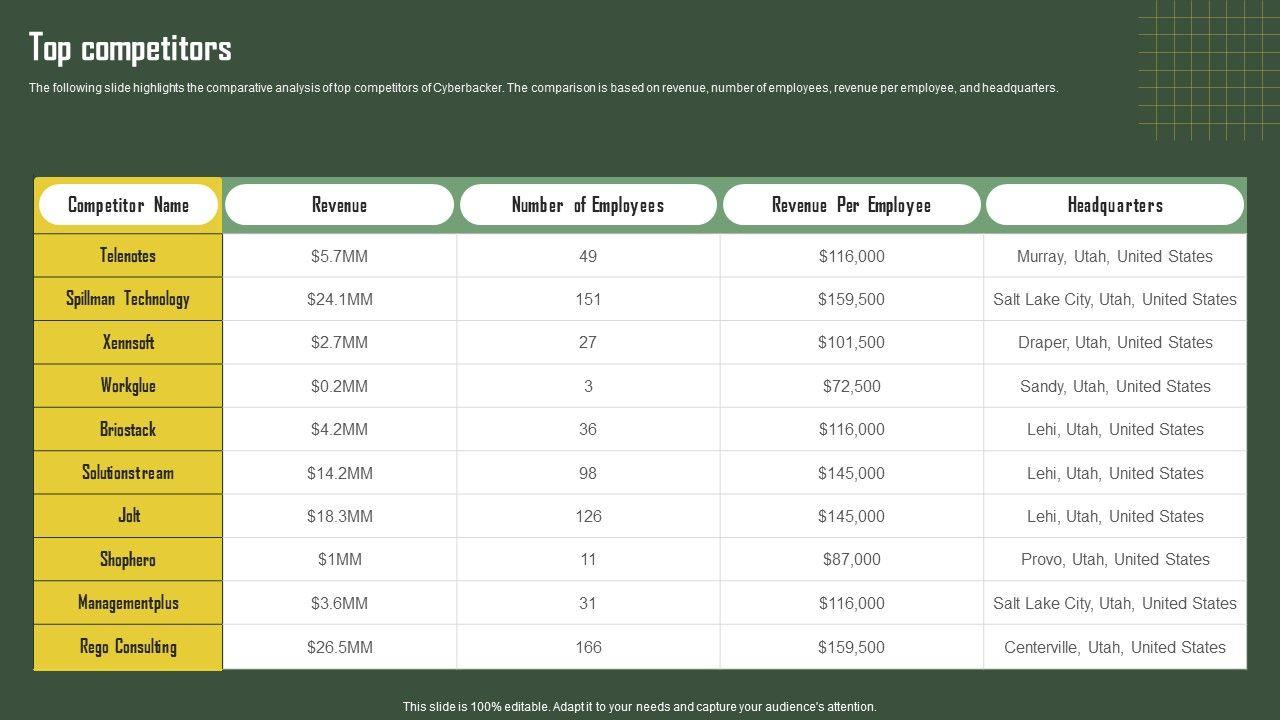 Top competitors

The following slide highlights the comparative analysis of top competitors of Cyberbacker. The comparison is based on revenue, number of employees, revenue per employee, and headquarters.

| Competitor Name | Revenue | Number of Employees | Revenue Per Employee | Headquarters |
|---|---|---|---|---|
| Telenotes | $5.7MM | 49 | $116,000 | Murray, Utah, United States |
| Spillman Technology | $24.1MM | 151 | $159,500 | Salt Lake City, Utah, United States |
| Xennsoft | $2.7MM | 27 | $101,500 | Draper, Utah, United States |
| Workglue | $0.2MM | 3 | $72,500 | Sandy, Utah, United States |
| Briostack | $4.2MM | 36 | $116,000 | Lehi, Utah, United States |
| Solutionstream | $14.2MM | 98 | $145,000 | Lehi, Utah, United States |
| Jolt | $18.3MM | 126 | $145,000 | Lehi, Utah, United States |
| Shophero | $1MM | 11 | $87,000 | Provo, Utah, United States |
| Managementplus | $3.6MM | 31 | $116,000 | Salt Lake City, Utah, United States |
| Rego Consulting | $26.5MM | 166 | $159,500 | Centerville, Utah, United States |

This slide is 100% editable. Adapt it to your needs and capture your audience's attention.